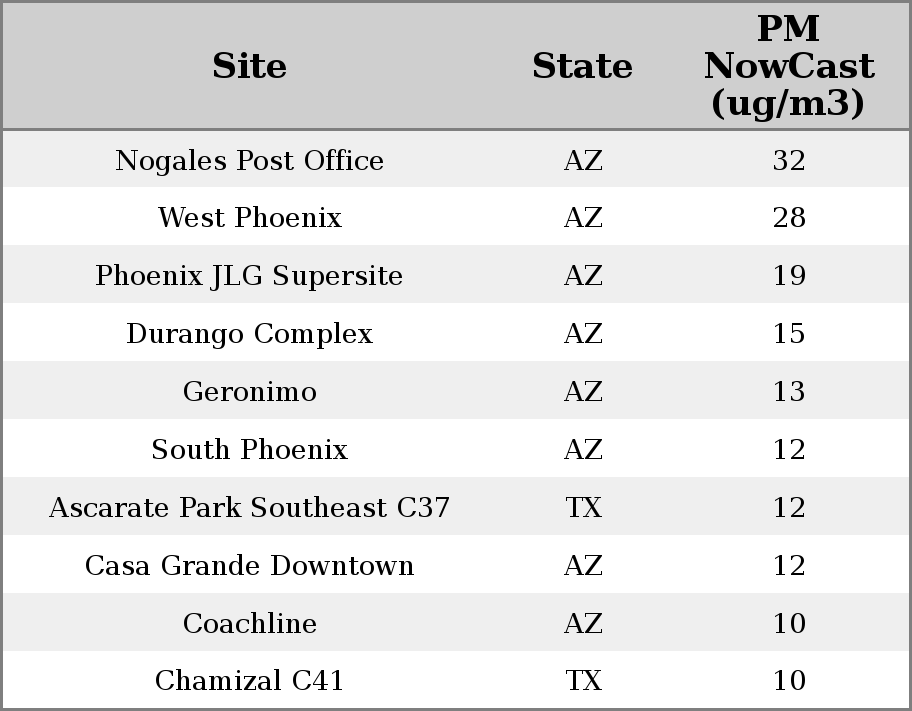 | Site | State | PM NowCast (ug/m3) |
|---|---|---|
| Nogales Post Office | AZ | 32 |
| West Phoenix | AZ | 28 |
| Phoenix JLG Supersite | AZ | 19 |
| Durango Complex | AZ | 15 |
| Geronimo | AZ | 13 |
| South Phoenix | AZ | 12 |
| Ascarate Park Southeast C37 | TX | 12 |
| Casa Grande Downtown | AZ | 12 |
| Coachline | AZ | 10 |
| Chamizal C41 | TX | 10 |